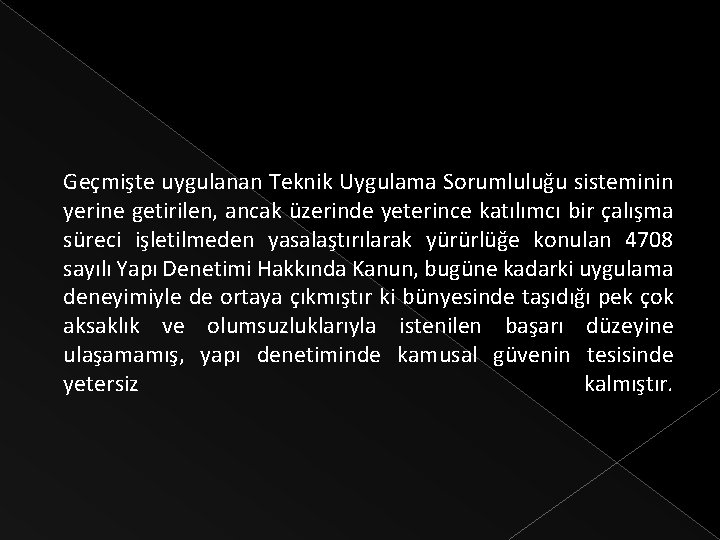 Geçmişte uygulanan Teknik Uygulama Sorumluluğu sisteminin yerine getirilen, ancak üzerinde yeterince katılımcı bir çalışma süreci işletilmeden yasalaştırılarak yürürlüğe konulan 4708 sayılı Yapı Denetimi Hakkında Kanun, bugüne kadarki uygulama deneyimiyle de ortaya çıkmıştır ki bünyesinde taşıdığı pek çok aksaklık ve olumsuzluklarıyla istenilen başarı düzeyine ulaşamamış, yapı denetiminde kamusal güvenin tesisinde yetersiz kalmıştır.